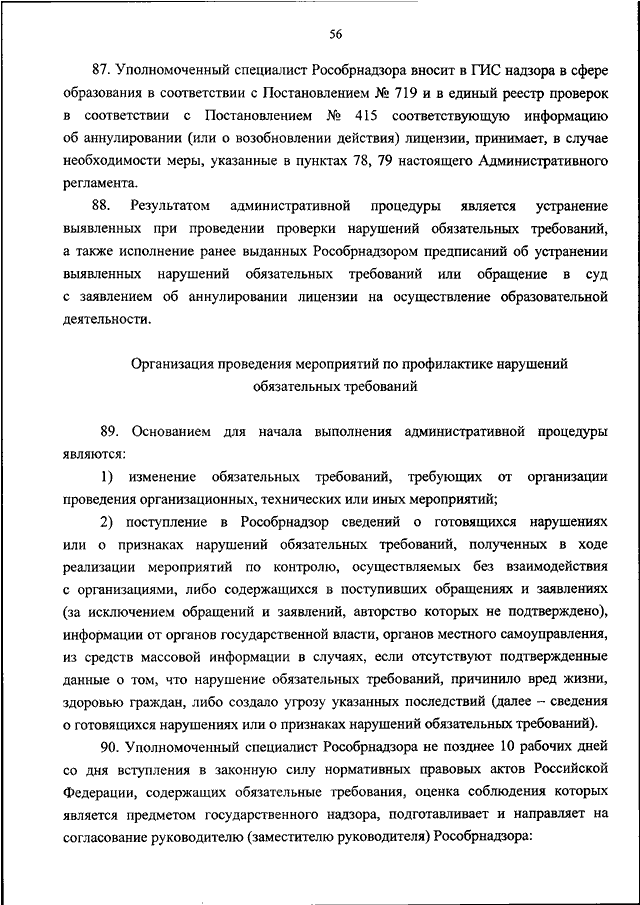 56

87. Уполномоченный специалист Рособрнадзора вносит в ГИС надзора в сфере образования в соответствии с Постановлением № 719 и в единый реестр проверок в соответствии с Постановлением № 415 соответствующую информацию об аннулировании (или о возобновлении действия) лицензии, принимает, в случае необходимости меры, указанные в пунктах 78, 79 настоящего Административного регламента.

88. Результатом административной процедуры является устранение выявленных при проведении проверки нарушений обязательных требований, а также исполнение ранее выданных Рособрнадзором предписаний об устранении выявленных нарушений обязательных требований или обращение в суд с заявлением об аннулировании лицензии на осуществление образовательной деятельности.

Организация проведения мероприятий по профилактике нарушений обязательных требований

89. Основанием для начала выполнения административной процедуры являются:

1) изменение обязательных требований, требующих от организации проведения организационных, технических или иных мероприятий;

2) поступление в Рособрнадзор сведений о готовящихся нарушениях или о признаках нарушений обязательных требований, полученных в ходе реализации мероприятий по контролю, осуществляемых без взаимодействия с организациями, либо содержащихся в поступивших обращениях и заявлениях (за исключением обращений и заявлений, авторство которых не подтверждено), информации от органов государственной власти, органов местного самоуправления, из средств массовой информации в случаях, если отсутствуют подтвержденные данные о том, что нарушение обязательных требований, причинило вред жизни, здоровью граждан, либо создало угрозу указанных последствий (далее – сведения о готовящихся нарушениях или о признаках нарушений обязательных требований).

90. Уполномоченный специалист Рособрнадзора не позднее 10 рабочих дней со дня вступления в законную силу нормативных правовых актов Российской Федерации, содержащих обязательные требования, оценка соблюдения которых является предметом государственного надзора, подготавливает и направляет на согласование руководителю (заместителю руководителя) Рособрнадзора: